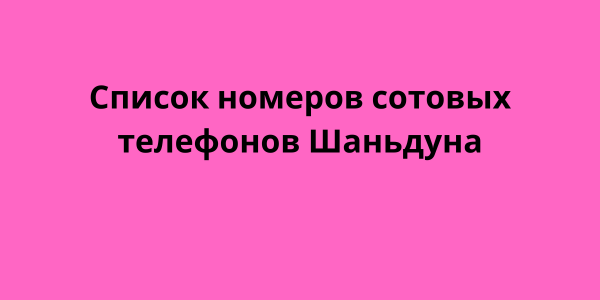 Список номеров сотовых телефонов Шаньдуна